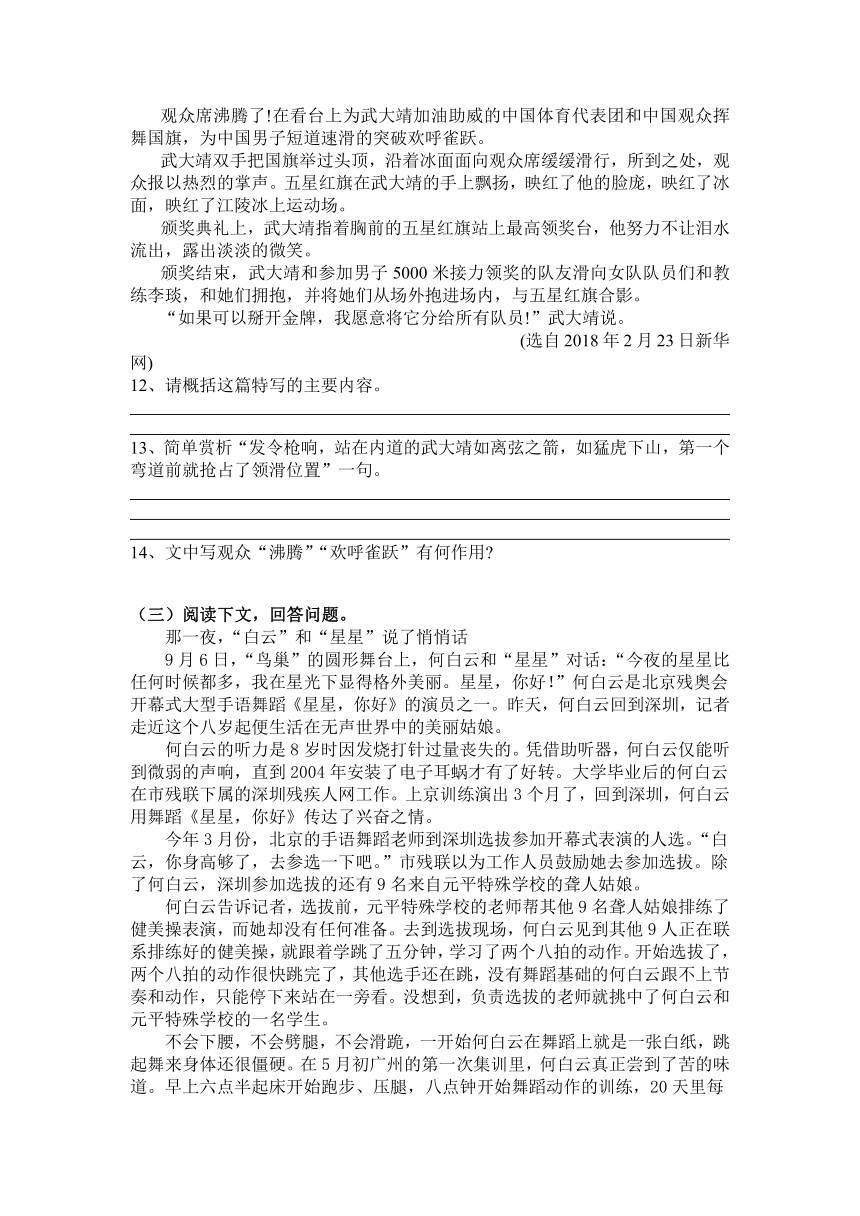 观众席沸腾了!在看台上为武大靖加油助威的中国体育代表团和中国观众挥舞国旗，为中国男子短道速滑的突破欢呼雀跃。

武大靖双手把国旗举过头顶，沿着冰面面向观众席缓缓滑行，所到之处，观众报以热烈的掌声。五星红旗在武大靖的手上飘扬，映红了他的脸庞，映红了冰面，映红了江陵冰上运动场。

颁奖典礼上，武大靖指着胸前的五星红旗站上最高领奖台，他努力不让泪水流出，露出淡淡的微笑。

颁奖结束，武大靖和参加男子 5000 米接力领奖的队友滑向女队队员们和教练李琰，和她们拥抱，并将她们从场外抱进场内，与五星红旗合影。

“如果可以掰开金牌，我愿意将它分给所有队员!”武大靖说。

(选自 2018 年 2 月 23 日新华网)

12、请概括这篇特写的主要内容。

13、简单赏析“发令枪响，站在内道的武大靖如离弦之箭，如猛虎下山，第一个弯道前就抢占了领滑位置”一句。

14、文中写观众“沸腾”“欢呼雀跃”有何作用?

（三）阅读下文，回答问题。

那一夜，“白云”和“星星”说了悄悄话

9 月 6 日，“鸟巢”的圆形舞台上，何白云和“星星”对话:“今夜的星星比任何时候都多，我在星光下显得格外美丽。星星，你好!”何白云是北京残奥会开幕式大型手语舞蹈《星星，你好》的演员之一。昨天，何白云回到深圳，记者走近这个八岁起便生活在无声世界中的美丽姑娘。

何白云的听力是 8 岁时因发烧打针过量丧失的。凭借助听器，何白云仅能听到微弱的声响，直到 2004 年安装了电子耳蜗才有了好转。大学毕业后的何白云在市残联下属的深圳残疾人网工作。上京训练演出 3 个月了，回到深圳，何白云用舞蹈《星星，你好》传达了兴奋之情。

今年 3 月份，北京的手语舞蹈老师到深圳选拔参加开幕式表演的人选。“白云，你身高够了，去参选一下吧。”市残联以为工作人员鼓励她去参加选拔。除了何白云，深圳参加选拔的还有 9 名来自元平特殊学校的聋人姑娘。

何白云告诉记者，选拔前，元平特殊学校的老师帮其他 9 名聋人姑娘排练了健美操表演，而她却没有任何准备。去到选拔现场，何白云见到其他 9 人正在联系排练好的健美操，就跟着学跳了五分钟，学习了两个八拍的动作。开始选拔了，两个八拍的动作很快跳完了，其他选手还在跳，没有舞蹈基础的何白云跟不上节奏和动作，只能停下来站在一旁看。没想到，负责选拔的老师就挑中了何白云和元平特殊学校的一名学生。

不会下腰，不会劈腿，不会滑跪，一开始何白云在舞蹈上就是一张白纸，跳起舞来身体还很僵硬。在 5 月初广州的第一次集训里，何白云真正尝到了苦的味道。早上六点半起床开始跑步、压腿，八点钟开始舞蹈动作的训练，20 天里每